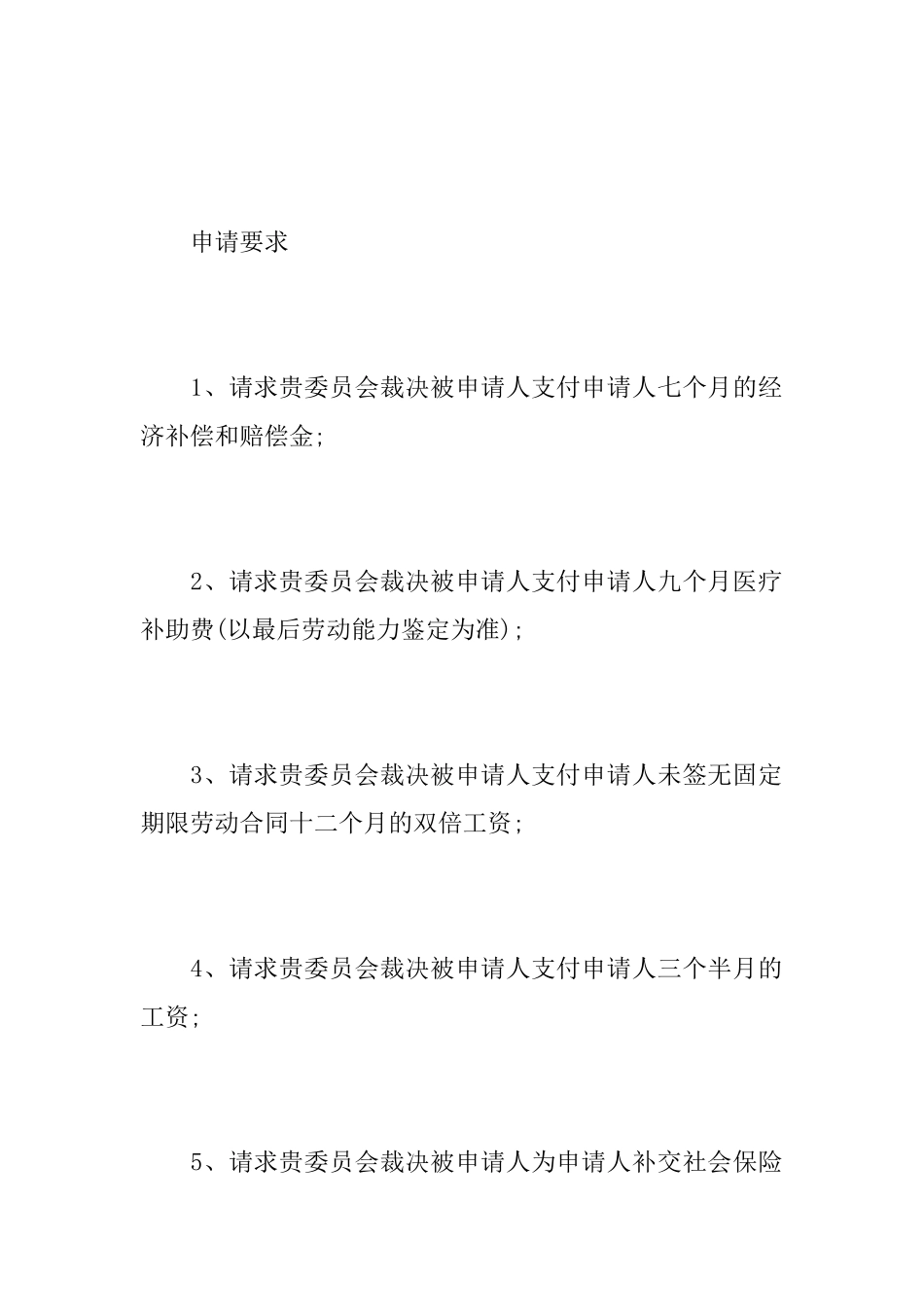 申请要求

1、请求贵委员会裁决被申请人支付申请人七个月的经济补偿和赔偿金;

2、请求贵委员会裁决被申请人支付申请人九个月医疗补助费(以最后劳动能力鉴定为准);

3、请求贵委员会裁决被申请人支付申请人未签无固定期限劳动合同十二个月的双倍工资;

4、请求贵委员会裁决被申请人支付申请人三个半月的工资;

5、请求贵委员会裁决被申请人为申请人补交社会保险